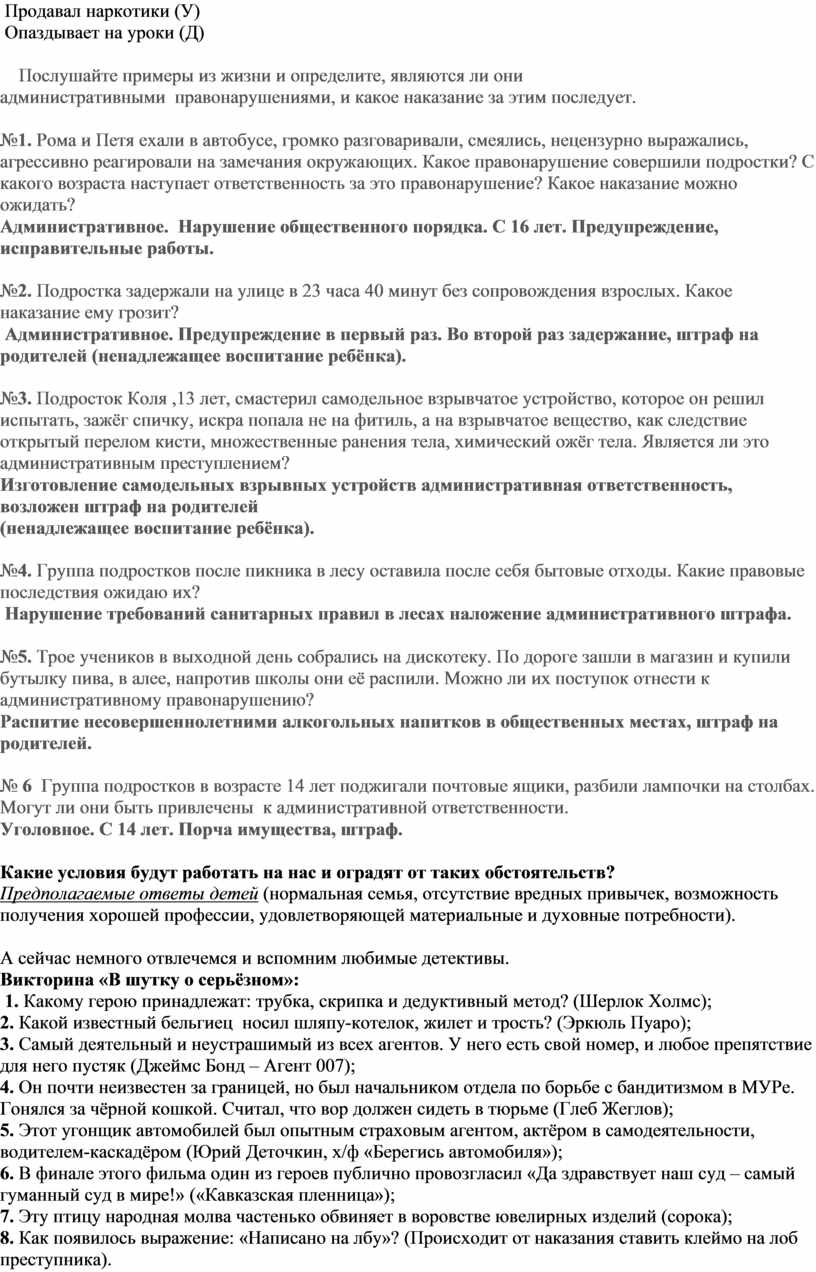 Продавал наркотики (У)
Опаздывает на уроки (Д)

Послушайте примеры из жизни и определите, являются ли они административными правонарушениями, и какое наказание за этим последует.

№1. Рома и Петя ехали в автобусе, громко разговаривали, смеялись, нецензурно выражались, агрессивно реагировали на замечания окружающих. Какое правонарушение совершили подростки? С какого возраста наступает ответственность за это правонарушение? Какое наказание можно ожидать?
Административное. Нарушение общественного порядка. С 16 лет. Предупреждение, исправительные работы.

№2. Подростка задержали на улице в 23 часа 40 минут без сопровождения взрослых. Какое наказание ему грозит?
Административное. Предупреждение в первый раз. Во второй раз задержание, штраф на родителей (ненадлежащее воспитание ребёнка).

№3. Подросток Коля ,13 лет, смастерил самодельное взрывчатое устройство, которое он решил испытать, зажёг спичку, искра попала не на фитиль, а на взрывчатое вещество, как следствие открытый перелом кисти, множественные ранения тела, химический ожёг тела. Является ли это административным преступлением?
Изготовление самодельных взрывных устройств административная ответственность, возложен штраф на родителей
(ненадлежащее воспитание ребёнка).

№4. Группа подростков после пикника в лесу оставила после себя бытовые отходы. Какие правовые последствия ожидаю их?
Нарушение требований санитарных правил в лесах наложение административного штрафа.

№5. Трое учеников в выходной день собрались на дискотеку. По дороге зашли в магазин и купили бутылку пива, в алее, напротив школы они её распили. Можно ли их поступок отнести к административному правонарушению?
Распитие несовершеннолетними алкогольных напитков в общественных местах, штраф на родителей.

№ 6 Группа подростков в возрасте 14 лет поджигали почтовые ящики, разбили лампочки на столбах. Могут ли они быть привлечены к административной ответственности.
Уголовное. С 14 лет. Порча имущества, штраф.

Какие условия будут работать на нас и оградят от таких обстоятельств?
Предполагаемые ответы детей (нормальная семья, отсутствие вредных привычек, возможность получения хорошей профессии, удовлетворяющей материальные и духовные потребности).

А сейчас немного отвлечемся и вспомним любимые детективы.
Викторина «В шутку о серьёзном»:
1. Какому герою принадлежат: трубка, скрипка и дедуктивный метод? (Шерлок Холмс);
2. Какой известный бельгиец носил шляпу-котелок, жилет и трость? (Эркюль Пуаро);
3. Самый деятельный и неустрашимый из всех агентов. У него есть свой номер, и любое препятствие для него пустяк (Джеймс Бонд – Агент 007);
4. Он почти неизвестен за границей, но был начальником отдела по борьбе с бандитизмом в МУРе. Гонялся за чёрной кошкой. Считал, что вор должен сидеть в тюрьме (Глеб Жеглов);
5. Этот угонщик автомобилей был опытным страховым агентом, актёром в самодеятельности, водителем-каскадёром (Юрий Деточкин, х/ф «Берегись автомобиля»);
6. В финале этого фильма один из героев публично провозгласил «Да здравствует наш суд – самый гуманный суд в мире!» («Кавказская пленница»);
7. Эту птицу народная молва частенько обвиняет в воровстве ювелирных изделий (сорока);
8. Как появилось выражение: «Написано на лбу»? (Происходит от наказания ставить клеймо на лоб преступника).